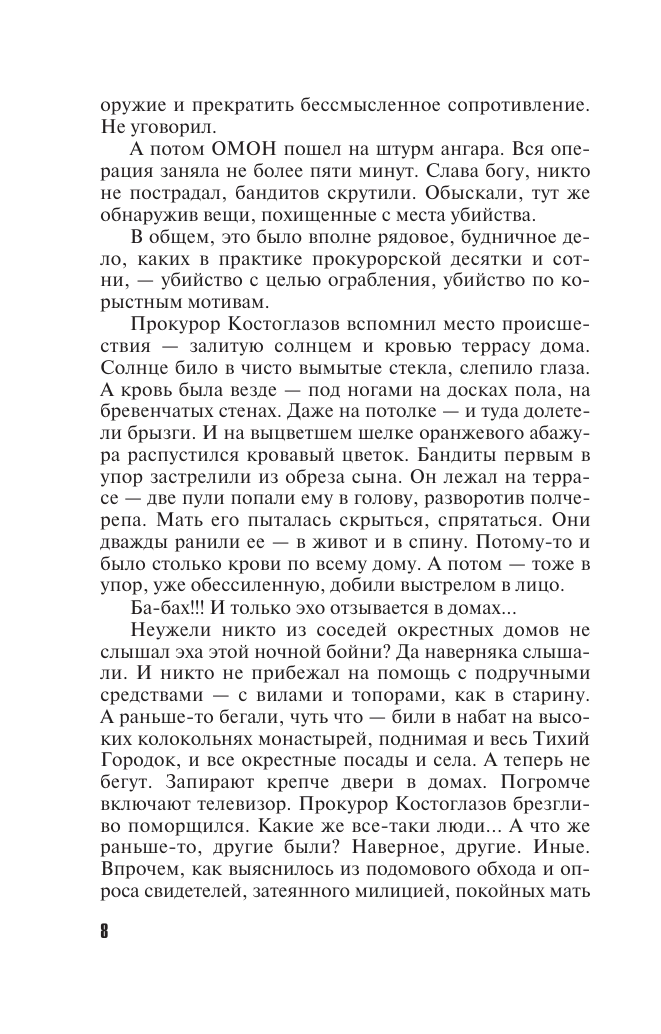 оружие и прекратить бессмысленное сопротивление. Не уговорил.

А потом ОМОН пошел на штурм ангара. Вся операция заняла не более пяти минут. Слава богу, никто не пострадал, бандитов скрутили. Обыскали, тут же обнаружив вещи, похищенные с места убийства.

В общем, это было вполне рядовое, будничное дело, каких в практике прокурорской десятки и сотни, — убийство с целью ограбления, убийство по корыстным мотивам.

Прокурор Костоглазов вспомнил место происшествия — залитую солнцем и кровью террасу дома. Солнце било в чисто вымытые стекла, слепило глаза. А кровь была везде — под ногами на досках пола, на бревенчатых стенах. Даже на потолке — и туда долетели брызги. И на выцветшем шелке оранжевого абажура распустился кровавый цветок. Бандиты первым в упор застрелили из обреза сына. Он лежал на террасе — две пули попали ему в голову, разворотив полчерепа. Мать его пыталась скрыться, спрятаться. Они дважды ранили ее — в живот и в спину. Потому-то и было столько крови по всему дому. А потом — тоже в упор, уже обессиленную, добили выстрелом в лицо.

Ба-бах!!! И только эхо отзывается в домах...

Неужели никто из соседей окрестных домов не слышал эха этой ночной бойни? Да наверняка слышали. И никто не прибежал на помощь с подручными средствами — с вилами и топорами, как в старину. А раньше-то бегали, чуть что — били в набат на высоких колокольнях монастырей, поднимая и весь Тихий Городок, и все окрестные посады и села. А теперь не бегут. Запирают крепче двери в домах. Погромче включают телевизор. Прокурор Костоглазов брезгливо поморщился. Какие же все-таки люди... А что же раньше-то, другие были? Наверное, другие. Иные. Впрочем, как выяснилось из подомового обхода и опроса свидетелей, затеянного милицией, покойных мать

8